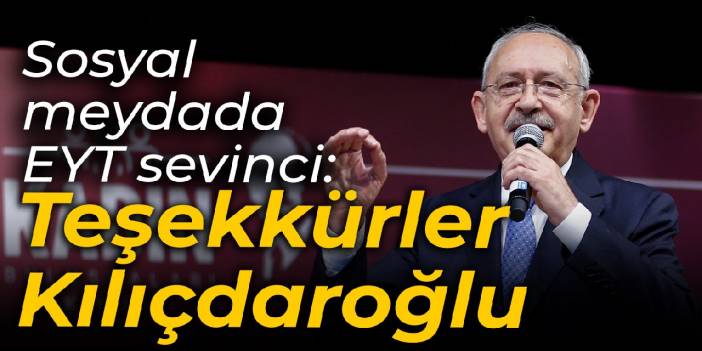 Sosyal meydada EYT sevinci:
Teşekkürler Kılıçdaroğlu